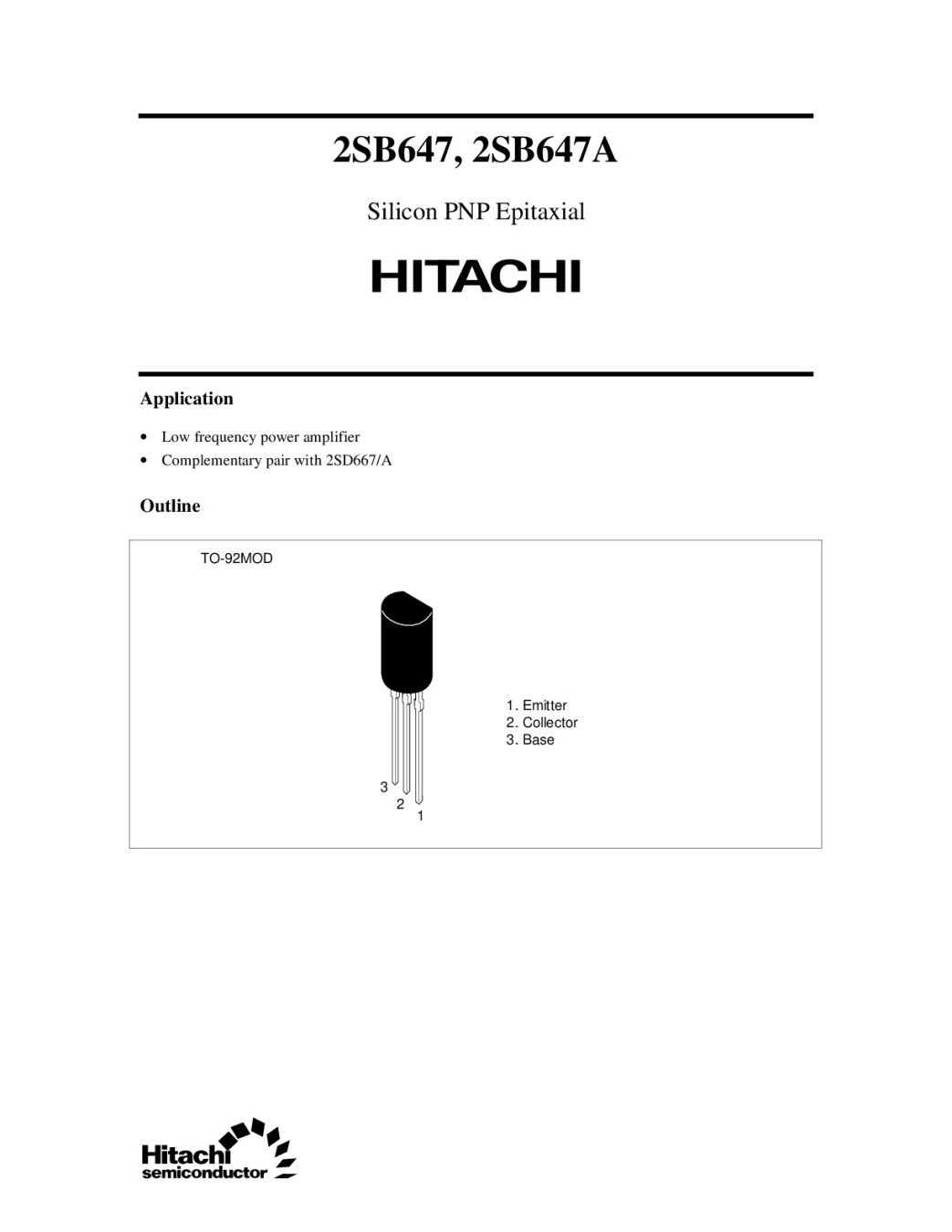 2SB647, 2SB647A

Silicon PNP Epitaxial

HITACHI

Application

• Low frequency power amplifier
• Complementary pair with 2SD667/A

Outline

TO-92MOD

1. Emitter
2. Collector
3. Base

3
2
1

Hitachi
semiconductor